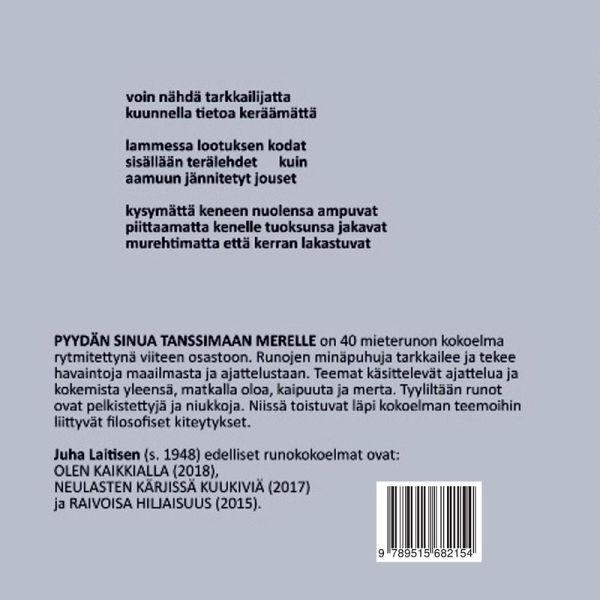 voin nähdä tarkkailijatta
kuunnella tietoa keräämättä

lammessa lootuksen kodat
sisällään terälehdet kuin
aamuun jännitetyt jouset

kysymättä keneen nuolensa ampuvat
piittaamatta kenelle tuoksunsa jakavat
murehtimatta että kerran lakastuvat

PYYDÄN SINUA TANSSIMAAN MERELLE on 40 mieterunon kokoelma rytmitettynä viiteen osastoon. Runojen minäpuhuja tarkkailee ja tekee havaintoja maailmasta ja ajattelustaan. Teemat käsittelevät ajattelua ja kokemista yleensä, matkalla oloa, kaipuuta ja merta. Tyyliltään runot ovat pelkistettyjä ja niukkoja. Niissä toistuvat läpi kokoelman teemoihin liittyvät filosofiset kiteytykset.

Juha Laitisen (s. 1948) edelliset runokokoelmat ovat:
OLEN KAIKKIALLA (2018),
NEULASTEN KÄRJISSÄ KUUKIVIÄ (2017)
ja RAIVOISA HILJAISUUS (2015).

9 789515 682154